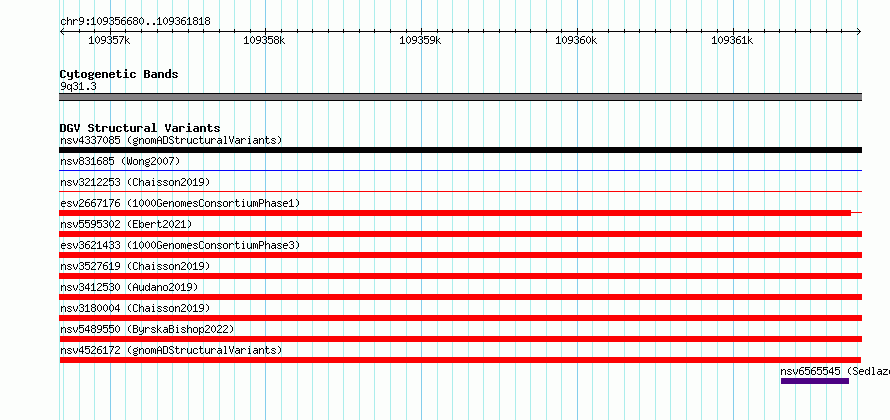 chr9:109356680..109361818

109357k 109358k 109359k 109360k 109361k

Cytogenetic Bands
9q31.3

DGV Structural Variants
nsv4337085 (gnomADStructuralVariants)
nsv831685 (Wong2007)
nsv3212253 (Chaisson2019)
esv2667176 (1000GenomesConsortiumPhase1)
nsv5595302 (Ebert2021)
esv3621433 (1000GenomesConsortiumPhase3)
nsv3527619 (Chaisson2019)
nsv3412530 (Audano2019)
nsv3180004 (Chaisson2019)
nsv5489550 (ByrskaBishop2022)
nsv4526172 (gnomADStructuralVariants)
nsv6565545 (Sedlaz